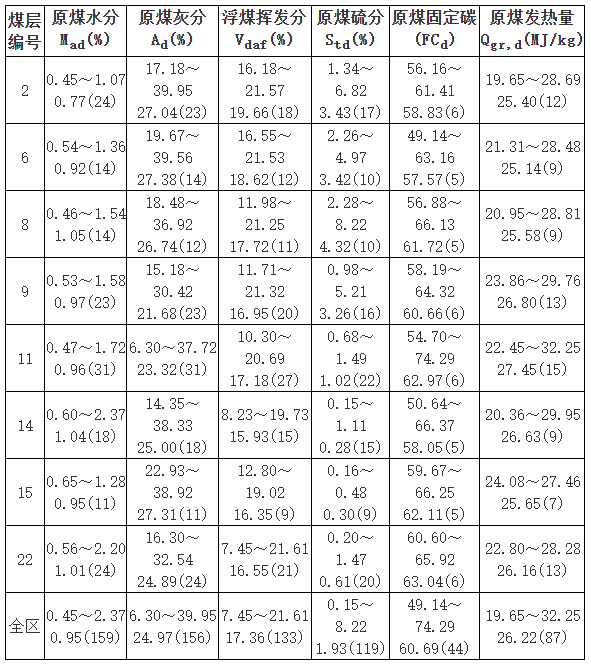 | 煤层编号 | 原煤水分 $M_{ad}$(%) | 原煤灰分 $A_d$(%) | 浮煤挥发分 $V_{daf}$(%) | 原煤硫分 $S_{td}$(%) | 原煤固定碳 ($FC_d$) | 原煤发热量 $Q_{gr,d}$(MJ/kg) |
|---|---|---|---|---|---|---|
| 2 | 0.45～1.07 0.77(24) | 17.18～39.95 27.04(23) | 16.18～21.57 19.66(18) | 1.34～6.82 3.43(17) | 56.16～61.41 58.83(6) | 19.65～28.69 25.40(12) |
| 6 | 0.54～1.36 0.92(14) | 19.67～39.56 27.38(14) | 16.55～21.53 18.62(12) | 2.26～4.97 3.42(10) | 49.14～63.16 57.57(5) | 21.31～28.48 25.14(9) |
| 8 | 0.46～1.54 1.05(14) | 18.48～36.92 26.74(12) | 11.98～21.25 17.72(11) | 2.28～8.22 4.32(10) | 56.88～66.13 61.72(5) | 20.95～28.81 25.58(9) |
| 9 | 0.53～1.58 0.97(23) | 15.18～30.42 21.68(23) | 11.71～21.32 16.95(20) | 0.98～5.21 3.26(16) | 58.19～64.32 60.66(6) | 23.86～29.76 26.80(13) |
| 11 | 0.47～1.72 0.96(31) | 6.30～37.72 23.32(31) | 10.30～20.69 17.18(27) | 0.68～1.49 1.02(22) | 54.70～74.29 62.97(6) | 22.45～32.25 27.45(15) |
| 14 | 0.60～2.37 1.04(18) | 14.35～38.33 25.00(18) | 8.23～19.73 15.93(15) | 0.15～1.11 0.28(15) | 50.64～66.37 58.05(5) | 20.36～29.95 26.63(9) |
| 15 | 0.65～1.28 0.95(11) | 22.93～38.92 27.31(11) | 12.80～19.02 16.35(9) | 0.16～0.48 0.30(9) | 59.67～66.25 62.11(5) | 24.08～27.46 25.65(7) |
| 22 | 0.56～2.20 1.01(24) | 16.30～32.54 24.89(24) | 7.45～21.61 16.55(21) | 0.20～1.47 0.61(20) | 60.60～65.92 63.04(6) | 22.80～28.28 26.16(13) |
| 全区 | 0.45～2.37 0.95(159) | 6.30～39.95 24.97(156) | 7.45～21.61 17.36(133) | 0.15～8.22 1.93(119) | 49.14～74.29 60.69(44) | 19.65～32.25 26.22(87) |